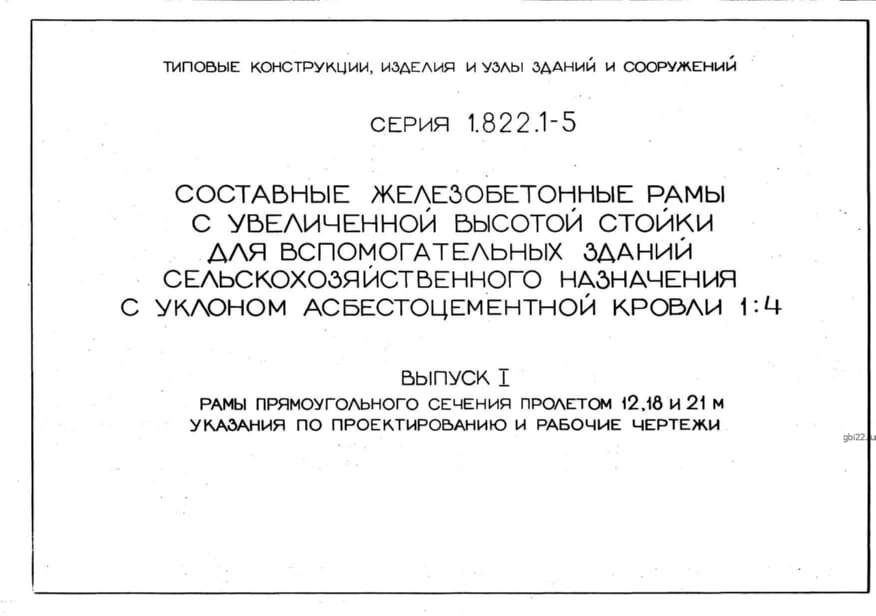 ТИПОВЫЕ КОНСТРУКЦИИ, ИЗДЕЛИЯ И УЗЛЫ ЗДАНИЙ И СООРУЖЕНИЙ

СЕРИЯ 1.822.1-5

СОСТАВНЫЕ ЖЕЛЕЗОБЕТОННЫЕ РАМЫ С УВЕЛИЧЕННОЙ ВЫСОТОЙ СТОЙКИ ДЛЯ ВСПОМОГАТЕЛЬНЫХ ЗДАНИЙ СЕЛЬСКОХОЗЯЙСТВЕННОГО НАЗНАЧЕНИЯ С УКЛОНОМ АСБЕСТОЦЕМЕНТНОЙ КРОВЛИ 1:4

ВЫПУСК I
РАМЫ ПРЯМОУГОЛЬНОГО СЕЧЕНИЯ ПРОЛЕТОМ 12,18 И 21 М
УКАЗАНИЯ ПО ПРОЕКТИРОВАНИЮ И РАБОЧИЕ ЧЕРТЕЖИ

gbi22.ru